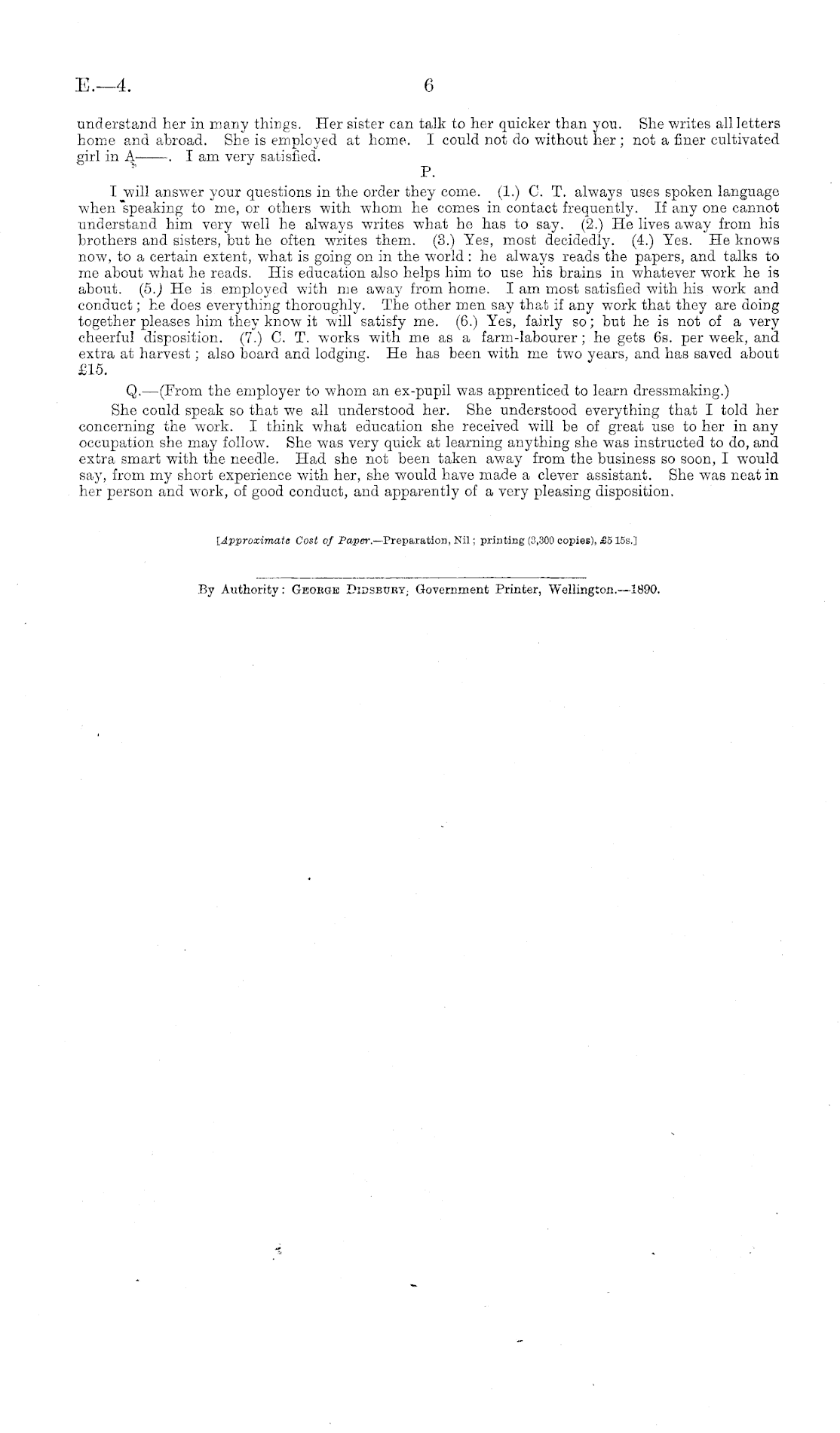 E.—4. 6

understand her in many things. Her sister can talk to her quicker than you. She writes all letters home and abroad. She is employed at home. I could not do without her; not a finer cultivated girl in A——. I am very satisfied.

P.

I will answer your questions in the order they come. (1.) C. T. always uses spoken language when speaking to me, or others with whom he comes in contact frequently. If any one cannot understand him very well he always writes what he has to say. (2.) He lives away from his brothers and sisters, but he often writes them. (3.) Yes, most decidedly. (4.) Yes. He knows now, to a certain extent, what is going on in the world: he always reads the papers, and talks to me about what he reads. His education also helps him to use his brains in whatever work he is about. (5.) He is employed with me away from home. I am most satisfied with his work and conduct; he does everything thoroughly. The other men say that if any work that they are doing together pleases him they know it will satisfy me. (6.) Yes, fairly so; but he is not of a very cheerful disposition. (7.) C. T. works with me as a farm-labourer; he gets 6s. per week, and extra at harvest; also board and lodging. He has been with me two years, and has saved about £15.

Q.—(From the employer to whom an ex-pupil was apprenticed to learn dressmaking.)

She could speak so that we all understood her. She understood everything that I told her concerning the work. I think what education she received will be of great use to her in any occupation she may follow. She was very quick at learning anything she was instructed to do, and extra smart with the needle. Had she not been taken away from the business so soon, I would say, from my short experience with her, she would have made a clever assistant. She was neat in her person and work, of good conduct, and apparently of a very pleasing disposition.

[Approximate Cost of Paper.—Preparation, Nil; printing (3,300 copies), £5 15s.]

By Authority: George Didsbury, Government Printer, Wellington.—1890.